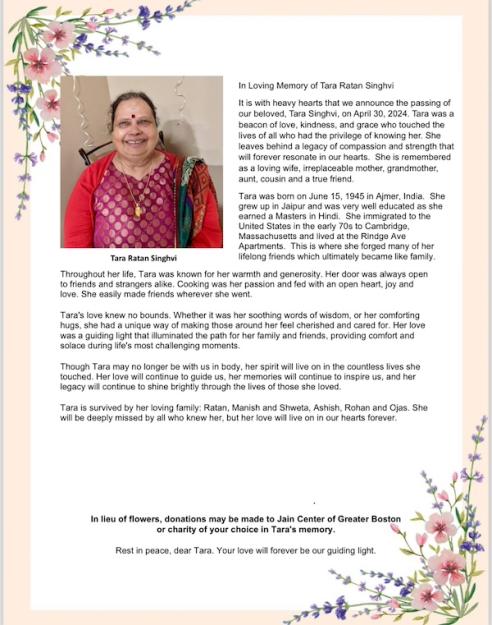 In Loving Memory of Tara Ratan Singhvi

It is with heavy hearts that we announce the passing of our beloved, Tara Singhvi, on April 30, 2024. Tara was a beacon of love, kindness, and grace who touched the lives of all who had the privilege of knowing her. She leaves behind a legacy of compassion and strength that will forever resonate in our hearts. She is remembered as a loving wife, irreplaceable mother, grandmother, aunt, cousin and a true friend.

Tara was born on June 15, 1945 in Ajmer, India. She grew up in Jaipur and was very well educated as she earned a Masters in Hindi. She immigrated to the United States in the early 70s to Cambridge, Massachusetts and lived at the Rindge Ave Apartments. This is where she forged many of her lifelong friends which ultimately became like family.

Tara Ratan Singhvi

Throughout her life, Tara was known for her warmth and generosity. Her door was always open to friends and strangers alike. Cooking was her passion and fed with an open heart, joy and love. She easily made friends wherever she went.

Tara's love knew no bounds. Whether it was her soothing words of wisdom, or her comforting hugs, she had a unique way of making those around her feel cherished and cared for. Her love was a guiding light that illuminated the path for her family and friends, providing comfort and solace during life's most challenging moments.

Though Tara may no longer be with us in body, her spirit will live on in the countless lives she touched. Her love will continue to guide us, her memories will continue to inspire us, and her legacy will continue to shine brightly through the lives of those she loved.

Tara is survived by her loving family: Ratan, Manish and Shweta, Ashish, Rohan and Ojas. She will be deeply missed by all who knew her, but her love will live on in our hearts forever.

In lieu of flowers, donations may be made to Jain Center of Greater Boston or charity of your choice in Tara's memory.

Rest in peace, dear Tara. Your love will forever be our guiding light.